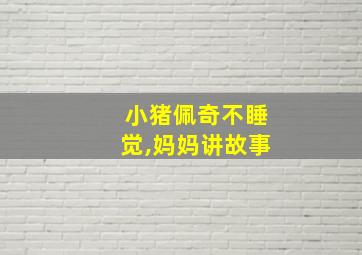 小猪佩奇不睡觉,妈妈讲故事